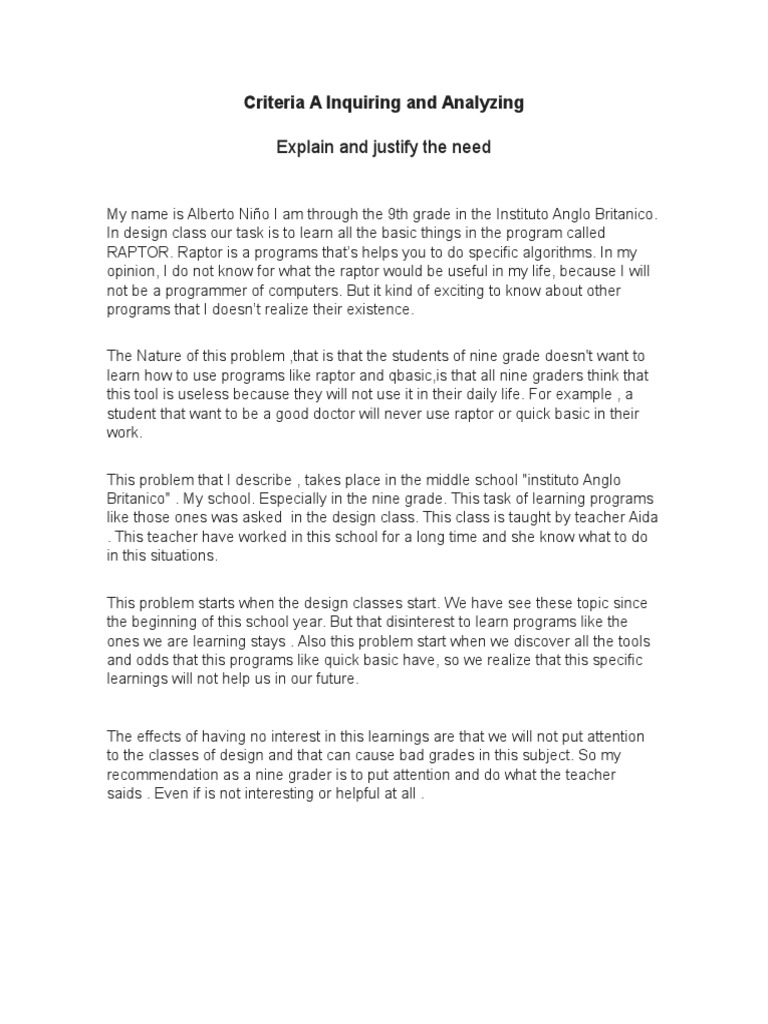 Criteria A Inquiring and Analyzing

Explain and justify the need

My name is Alberto Niño I am through the 9th grade in the Instituto Anglo Britanico. In design class our task is to learn all the basic things in the program called RAPTOR. Raptor is a programs that's helps you to do specific algorithms. In my opinion, I do not know for what the raptor would be useful in my life, because I will not be a programmer of computers. But it kind of exciting to know about other programs that I doesn't realize their existence.

The Nature of this problem ,that is that the students of nine grade doesn't want to learn how to use programs like raptor and qbasic,is that all nine graders think that this tool is useless because they will not use it in their daily life. For example , a student that want to be a good doctor will never use raptor or quick basic in their work.

This problem that I describe , takes place in the middle school "instituto Anglo Britanico" . My school. Especially in the nine grade. This task of learning programs like those ones was asked in the design class. This class is taught by teacher Aida . This teacher have worked in this school for a long time and she know what to do in this situations.

This problem starts when the design classes start. We have see these topic since the beginning of this school year. But that disinterest to learn programs like the ones we are learning stays . Also this problem start when we discover all the tools and odds that this programs like quick basic have, so we realize that this specific learnings will not help us in our future.

The effects of having no interest in this learnings are that we will not put attention to the classes of design and that can cause bad grades in this subject. So my recommendation as a nine grader is to put attention and do what the teacher saids . Even if is not interesting or helpful at all .